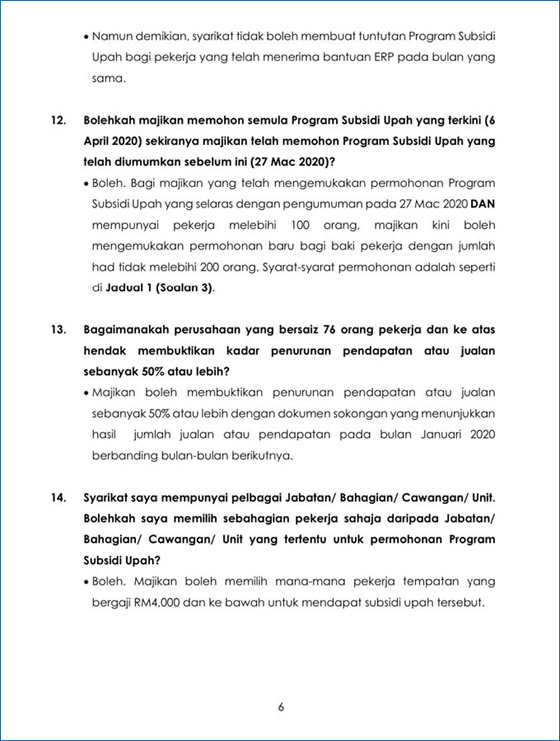 • Namun demikian, syarikat tidak boleh membuat tuntutan Program Subsidi Upah bagi pekerja yang telah menerima bantuan ERP pada bulan yang sama.

12. Bolehkah majikan memohon semula Program Subsidi Upah yang terkini (6 April 2020) sekiranya majikan telah memohon Program Subsidi Upah yang telah diumumkan sebelum ini (27 Mac 2020)?

• Boleh. Bagi majikan yang telah mengemukakan permohonan Program Subsidi Upah yang selaras dengan pengumuman pada 27 Mac 2020 DAN mempunyai pekerja melebihi 100 orang, majikan kini boleh mengemukakan permohonan baru bagi baki pekerja dengan jumlah had tidak melebihi 200 orang. Syarat-syarat permohonan adalah seperti di Jadual 1 (Soalan 3).

13. Bagaimanakah perusahaan yang bersaiz 76 orang pekerja dan ke atas hendak membuktikan kadar penurunan pendapatan atau jualan sebanyak 50% atau lebih?

• Majikan boleh membuktikan penurunan pendapatan atau jualan sebanyak 50% atau lebih dengan dokumen sokongan yang menunjukkan hasil jumlah jualan atau pendapatan pada bulan Januari 2020 berbanding bulan-bulan berikutnya.

14. Syarikat saya mempunyai pelbagai Jabatan/ Bahagian/ Cawangan/ Unit. Bolehkah saya memilih sebahagian pekerja sahaja daripada Jabatan/ Bahagian/ Cawangan/ Unit yang tertentu untuk permohonan Program Subsidi Upah?

• Boleh. Majikan boleh memilih mana-mana pekerja tempatan yang bergaji RM4,000 dan ke bawah untuk mendapat subsidi upah tersebut.

6